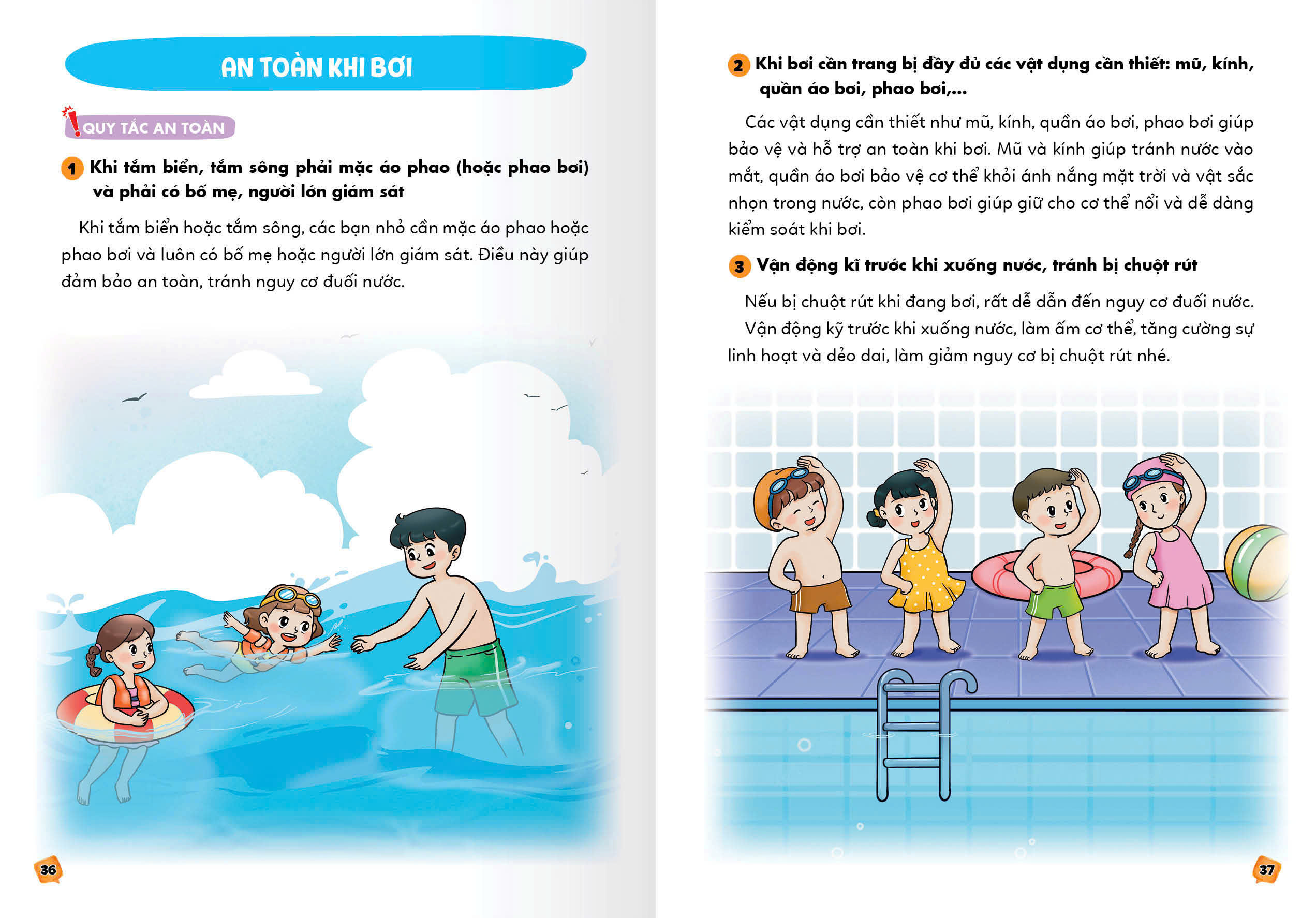 AN TOÀN KHI BƠI

QUY TẮC AN TOÀN

1 Khi tắm biển, tắm sông phải mặc áo phao (hoặc phao bơi) và phải có bố mẹ, người lớn giám sát

Khi tắm biển hoặc tắm sông, các bạn nhỏ cần mặc áo phao hoặc phao bơi và luôn có bố mẹ hoặc người lớn giám sát. Điều này giúp đảm bảo an toàn, tránh nguy cơ đuối nước.

36

2 Khi bơi cần trang bị đầy đủ các vật dụng cần thiết: mũ, kính, quần áo bơi, phao bơi,...

Các vật dụng cần thiết như mũ, kính, quần áo bơi, phao bơi giúp bảo vệ và hỗ trợ an toàn khi bơi. Mũ và kính giúp tránh nước vào mắt, quần áo bơi bảo vệ cơ thể khỏi ánh nắng mặt trời và vật sắc nhọn trong nước, còn phao bơi giúp giữ cho cơ thể nổi và dễ dàng kiểm soát khi bơi.

3 Vận động kĩ trước khi xuống nước, tránh bị chuột rút

Nếu bị chuột rút khi đang bơi, rất dễ dẫn đến nguy cơ đuối nước.

Vận động kỹ trước khi xuống nước, làm ấm cơ thể, tăng cường sự linh hoạt và dẻo dai, làm giảm nguy cơ bị chuột rút nhé.

37